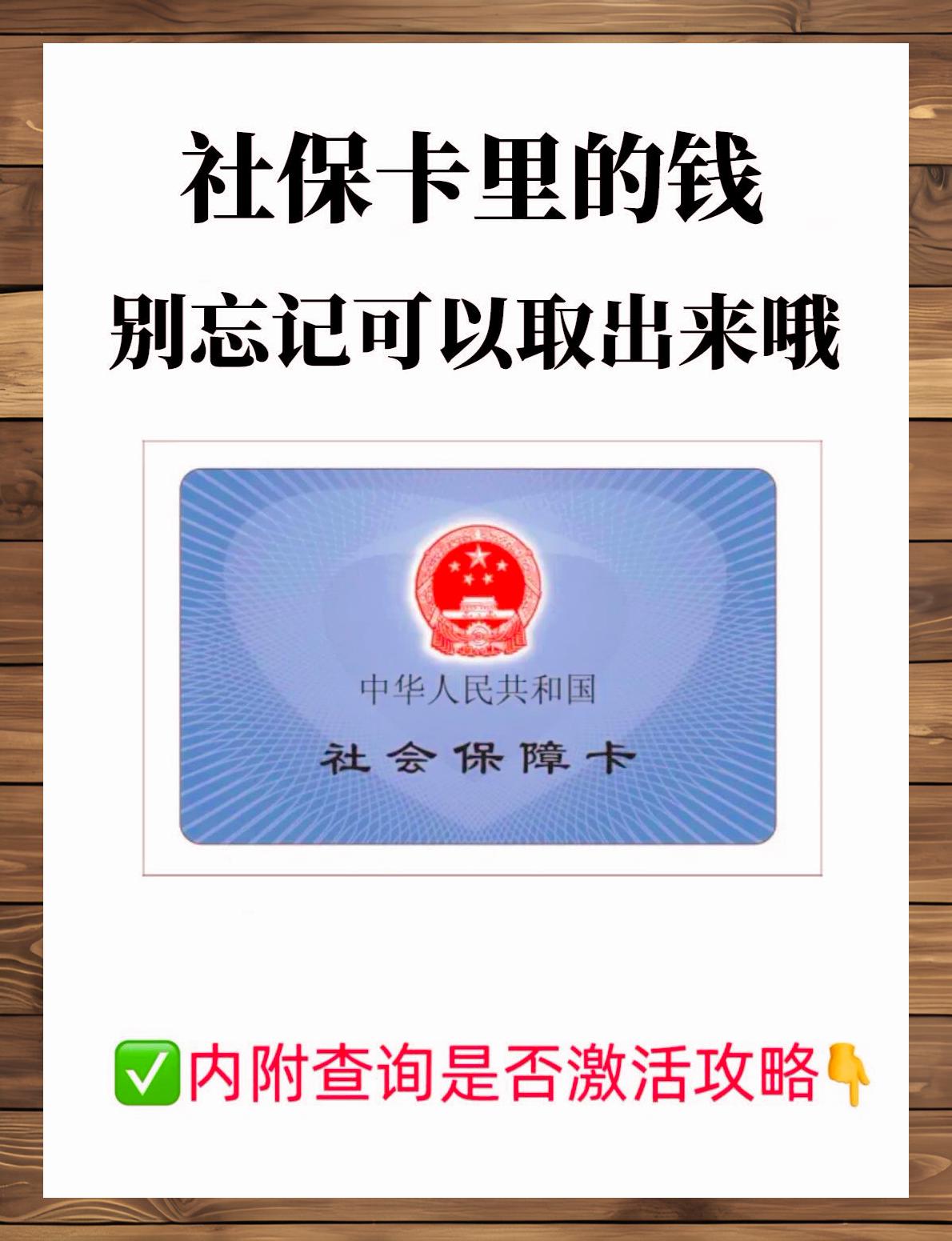 社保卡里的钱
别忘记可以取出来哦

中华人民共和国
社会保障卡

✅内附查询是否激活攻略👇